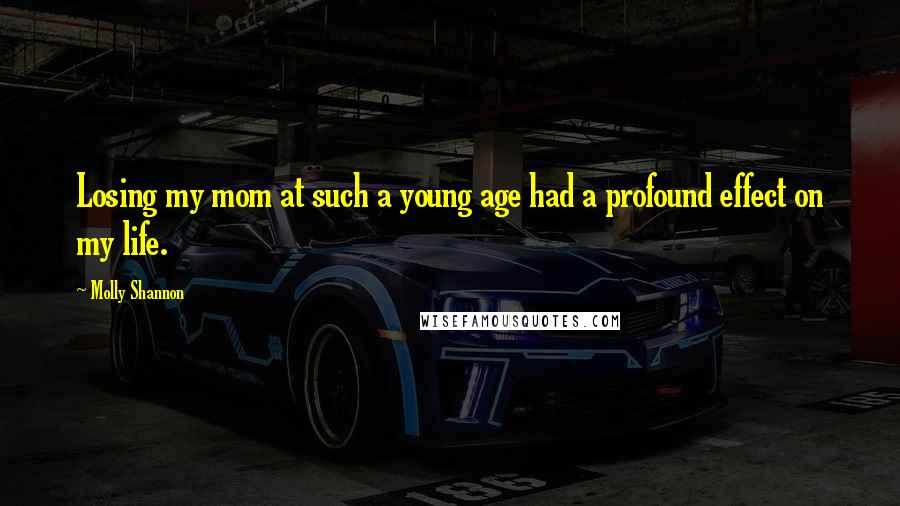 Losing my mom at such a young age had a profound effect on my life.

~ Molly Shannon

WISEFAMOUSQUOTES.COM

186